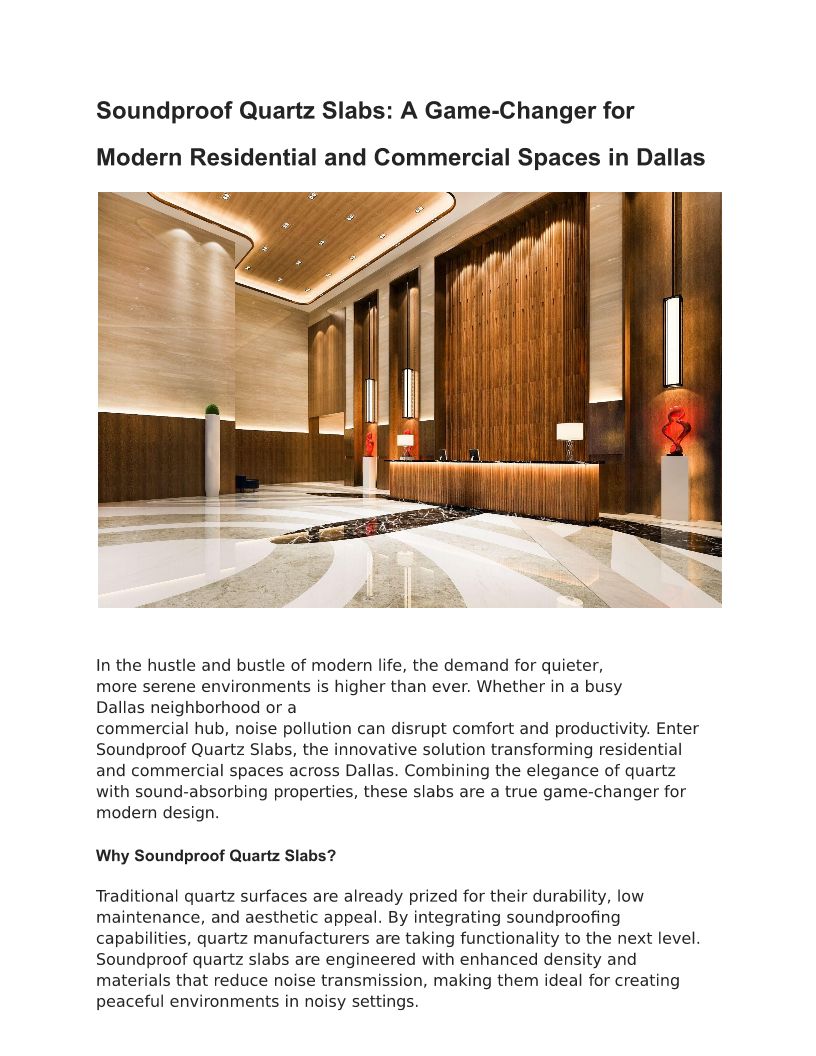 Soundproof Quartz Slabs: A Game-Changer for Modern Residential and Commercial Spaces in Dallas

In the hustle and bustle of modern life, the demand for quieter, more serene environments is higher than ever. Whether in a busy Dallas neighborhood or a commercial hub, noise pollution can disrupt comfort and productivity. Enter Soundproof Quartz Slabs, the innovative solution transforming residential and commercial spaces across Dallas. Combining the elegance of quartz with sound-absorbing properties, these slabs are a true game-changer for modern design.

Why Soundproof Quartz Slabs?

Traditional quartz surfaces are already prized for their durability, low maintenance, and aesthetic appeal. By integrating soundproofing capabilities, quartz manufacturers are taking functionality to the next level. Soundproof quartz slabs are engineered with enhanced density and materials that reduce noise transmission, making them ideal for creating peaceful environments in noisy settings.